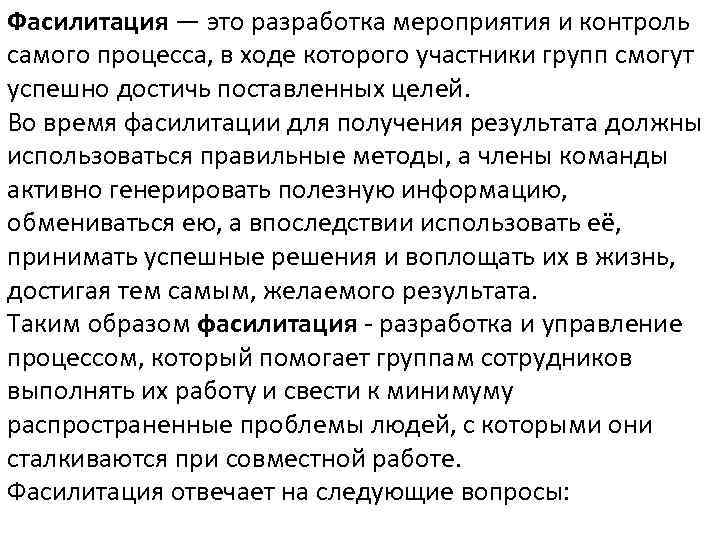 Фасилитация — это разработка мероприятия и контроль самого процесса, в ходе которого участники групп смогут успешно достичь поставленных целей.
Во время фасилитации для получения результата должны использоваться правильные методы, а члены команды активно генерировать полезную информацию, обмениваться ею, а впоследствии использовать её, принимать успешные решения и воплощать их в жизнь, достигая тем самым, желаемого результата.
Таким образом фасилитация - разработка и управление процессом, который помогает группам сотрудников выполнять их работу и свести к минимуму распространенные проблемы людей, с которыми они сталкиваются при совместной работе.
Фасилитация отвечает на следующие вопросы: